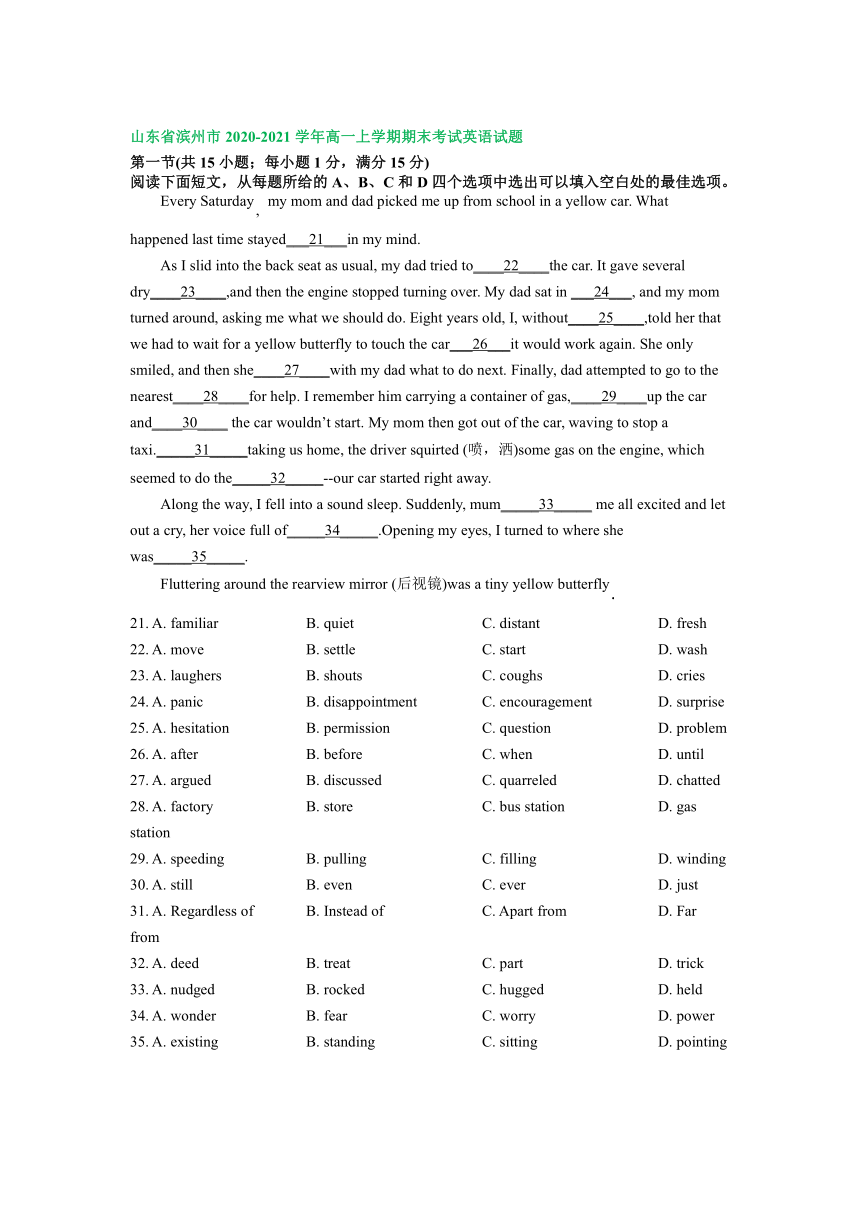 山东省滨州市 2020-2021 学年高一上学期期末考试英语试题
第一节(共 15 小题；每小题 1 分，满分 15 分)
阅读下面短文，从每题所给的 A、B、C 和 D 四个选项中选出可以填入空白处的最佳选项。

Every Saturday, my mom and dad picked me up from school in a yellow car. What happened last time stayed___21___in my mind.

As I slid into the back seat as usual, my dad tried to____22____the car. It gave several dry____23____,and then the engine stopped turning over. My dad sat in ___24___, and my mom turned around, asking me what we should do. Eight years old, I, without____25____,told her that we had to wait for a yellow butterfly to touch the car___26___it would work again. She only smiled, and then she____27____with my dad what to do next. Finally, dad attempted to go to the nearest____28____for help. I remember him carrying a container of gas,____29____up the car and____30____ the car wouldn't start. My mom then got out of the car, waving to stop a taxi._____31_____taking us home, the driver squirted (喷，洒)some gas on the engine, which seemed to do the_____32_____--our car started right away.

Along the way, I fell into a sound sleep. Suddenly, mum_____33_____ me all excited and let out a cry, her voice full of_____34_____.Opening my eyes, I turned to where she was_____35_____.

Fluttering around the rearview mirror (后视镜)was a tiny yellow butterfly.

21. A. familiar B. quiet C. distant D. fresh
22. A. move B. settle C. start D. wash
23. A. laughers B. shouts C. coughs D. cries
24. A. panic B. disappointment C. encouragement D. surprise
25. A. hesitation B. permission C. question D. problem
26. A. after B. before C. when D. until
27. A. argued B. discussed C. quarreled D. chatted
28. A. factory B. store C. bus station D. gas station
29. A. speeding B. pulling C. filling D. winding
30. A. still B. even C. ever D. just
31. A. Regardless of B. Instead of C. Apart from D. Far from
32. A. deed B. treat C. part D. trick
33. A. nudged B. rocked C. hugged D. held
34. A. wonder B. fear C. worry D. power
35. A. existing B. standing C. sitting D. pointing